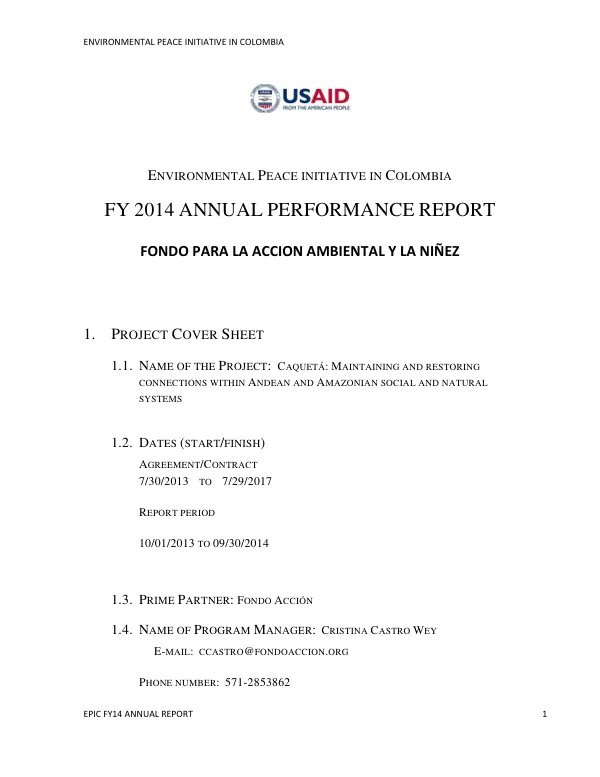 ENVIRONMENTAL PEACE INITIATIVE IN COLOMBIA

USAID
FROM THE AMERICAN PEOPLE

ENVIRONMENTAL PEACE INITIATIVE IN COLOMBIA

FY 2014 ANNUAL PERFORMANCE REPORT

FONDO PARA LA ACCION AMBIENTAL Y LA NIÑEZ

1. PROJECT COVER SHEET

1.1. NAME OF THE PROJECT: CAQUETÁ: MAINTAINING AND RESTORING CONNECTIONS WITHIN ANDEAN AND AMAZONIAN SOCIAL AND NATURAL SYSTEMS

1.2. DATES (START/FINISH)
AGREEMENT/CONTRACT
7/30/2013 TO 7/29/2017

REPORT PERIOD

10/01/2013 TO 09/30/2014

1.3. PRIME PARTNER: FONDO ACCIÓN

1.4. NAME OF PROGRAM MANAGER: CRISTINA CASTRO WEY
E-MAIL: CCASTRO@FONDOACCION.ORG

PHONE NUMBER: 571-2853862

EPIC FY14 ANNUAL REPORT 1